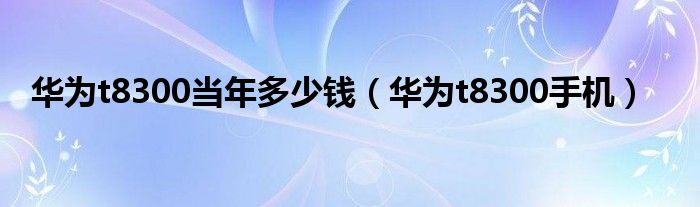 华为t8300当年多少钱（华为t8300手机）